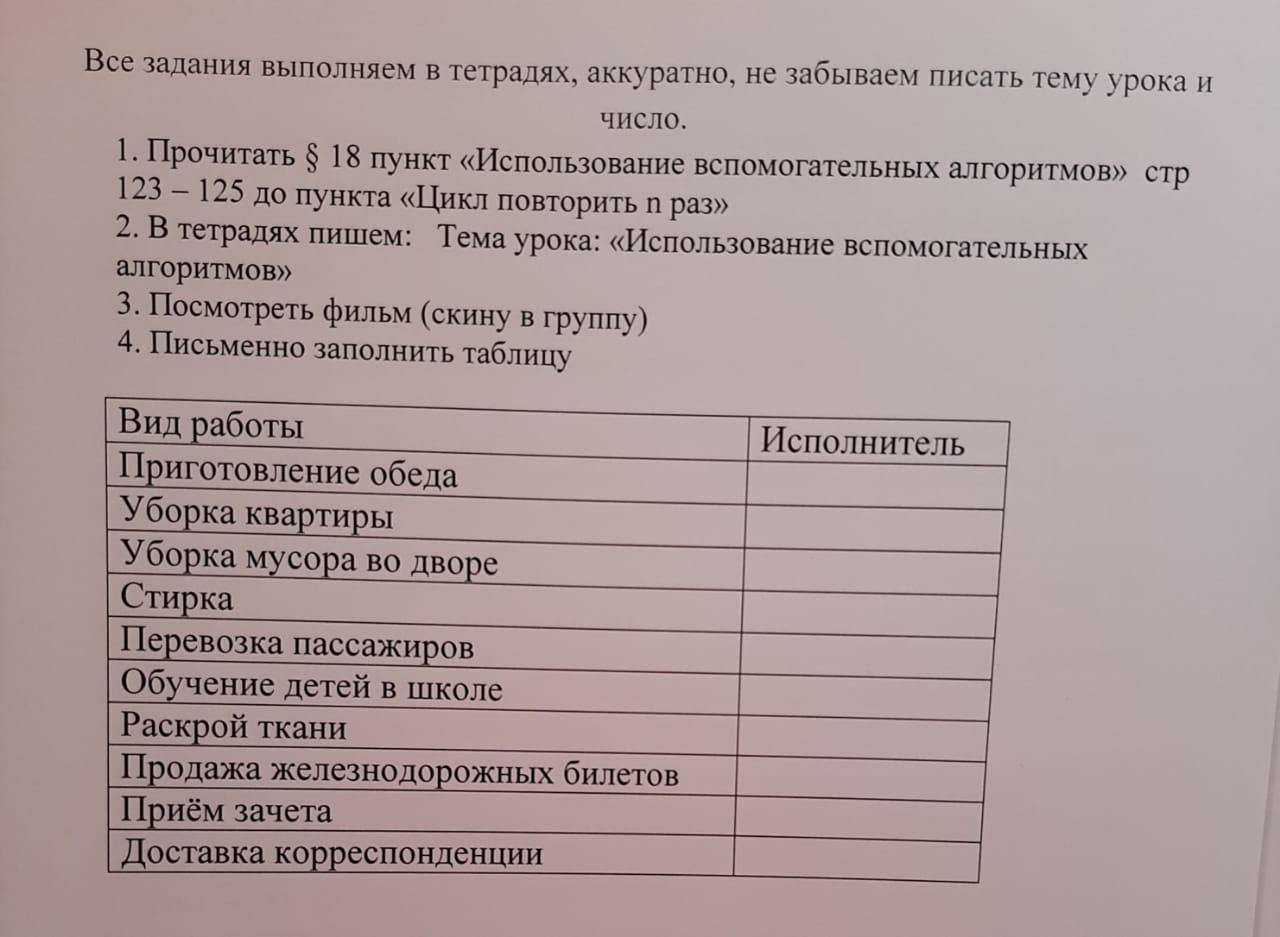 Все задания выполняем в тетрадях, аккуратно, не забываем писать тему урока и число.

1. Прочитать § 18 пункт «Использование вспомогательных алгоритмов» стр 123 – 125 до пункта «Цикл повторить n раз»
2. В тетрадях пишем: Тема урока: «Использование вспомогательных алгоритмов»
3. Посмотреть фильм (скину в группу)
4. Письменно заполнить таблицу

| Вид работы | Исполнитель |
|---|---|
| Приготовление обеда | |
| Уборка квартиры | |
| Уборка мусора во дворе | |
| Стирка | |
| Перевозка пассажиров | |
| Обучение детей в школе | |
| Раскрой ткани | |
| Продажа железнодорожных билетов | |
| Приём зачета | |
| Доставка корреспонденции | |